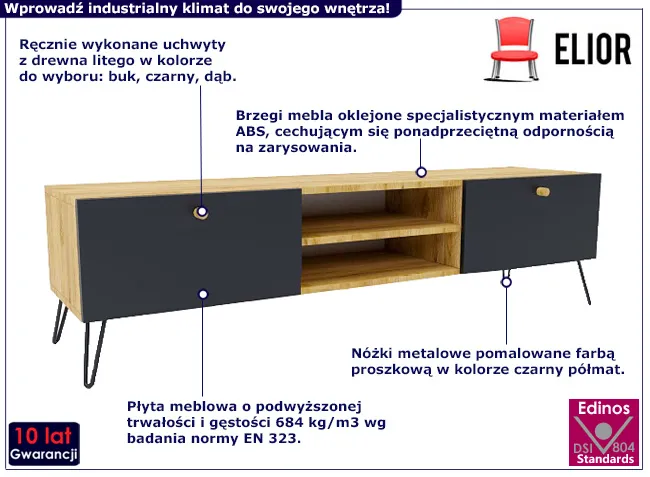 Wprowadź industrialny klimat do swojego wnętrza!

ELIOR

Ręcznie wykonane uchwyty z drewna litego w kolorze do wyboru: buk, czarny, dąb.

Brzegi mebla oklejone specjalistycznym materiałem ABS, cechującym się ponadprzeciętną odpornością na zarysowania.

Nóżki metalowe pomalowane farbą proszkową w kolorze czarny półmat.

Płyta meblowa o podwyższonej trwałości i gęstości 684 kg/m3 wg badania normy EN 323.

10 lat Gwarancji

Edinos DSI 804 Standards